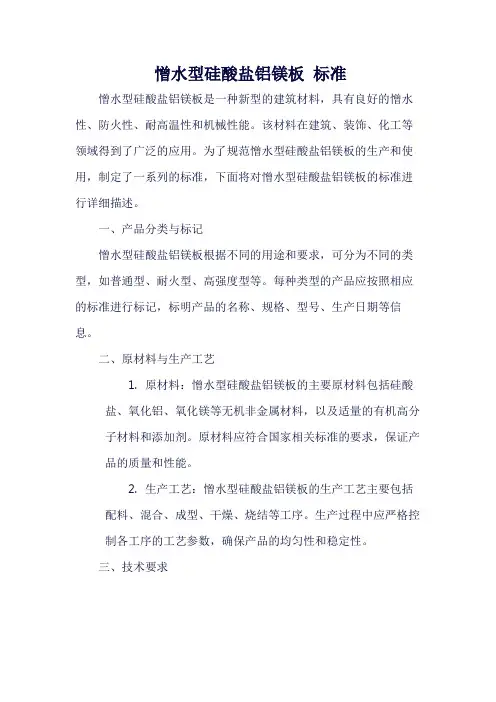 憎水型硅酸盐铝镁板 标准

憎水型硅酸盐铝镁板是一种新型的建筑材料，具有良好的憎水性、防火性、耐高温性和机械性能。该材料在建筑、装饰、化工等领域得到了广泛的应用。为了规范憎水型硅酸盐铝镁板的生产和使用，制定了一系列的标准，下面将对憎水型硅酸盐铝镁板的标准进行详细描述。

一、产品分类与标记

憎水型硅酸盐铝镁板根据不同的用途和要求，可分为不同的类型，如普通型、耐火型、高强度型等。每种类型的产品应按照相应的标准进行标记，标明产品的名称、规格、型号、生产日期等信息。

二、原材料与生产工艺

1. 原材料：憎水型硅酸盐铝镁板的主要原材料包括硅酸盐、氧化铝、氧化镁等无机非金属材料，以及适量的有机高分子材料和添加剂。原材料应符合国家相关标准的要求，保证产品的质量和性能。

2. 生产工艺：憎水型硅酸盐铝镁板的生产工艺主要包括配料、混合、成型、干燥、烧结等工序。生产过程中应严格控制各工序的工艺参数，确保产品的均匀性和稳定性。

三、技术要求